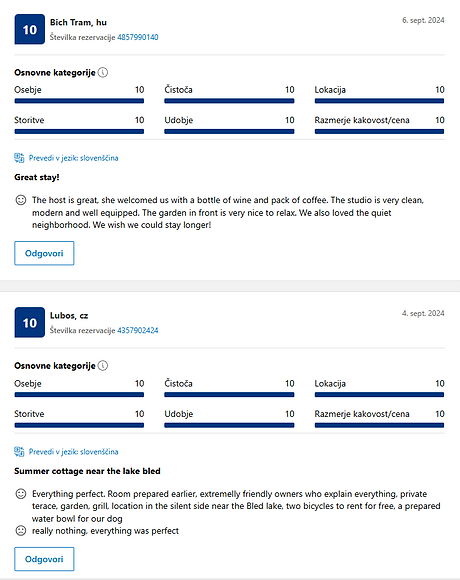 10

Bich Tram, hu

Številka rezervacije 4857990140

6. sept. 2024

Osnovne kategorije

Osebje 10

Čistoča 10

Lokacija 10

Storitve 10

Udobje 10

Razmerje kakovost/cena 10

Prevedi v jezik: slovenščina

Great stay!

The host is great, she welcomed us with a bottle of wine and pack of coffee. The studio is very clean, modern and well equipped. The garden in front is very nice to relax. We also loved the quiet neighborhood. We wish we could stay longer!

Odgovori

10

Lubos, cz

Številka rezervacije 4357902424

4. sept. 2024

Osnovne kategorije

Osebje 10

Čistoča 10

Lokacija 10

Storitve 10

Udobje 10

Razmerje kakovost/cena 10

Prevedi v jezik: slovenščina

Summer cottage near the lake bled

Everything perfect. Room prepared earlier, extremelly friendly owners who explain everything, private terace, garden, grill, location in the silent side near the Bled lake, two bicycles to rent for free, a prepared water bowl for our dog

really nothing, everything was perfect

Odgovori